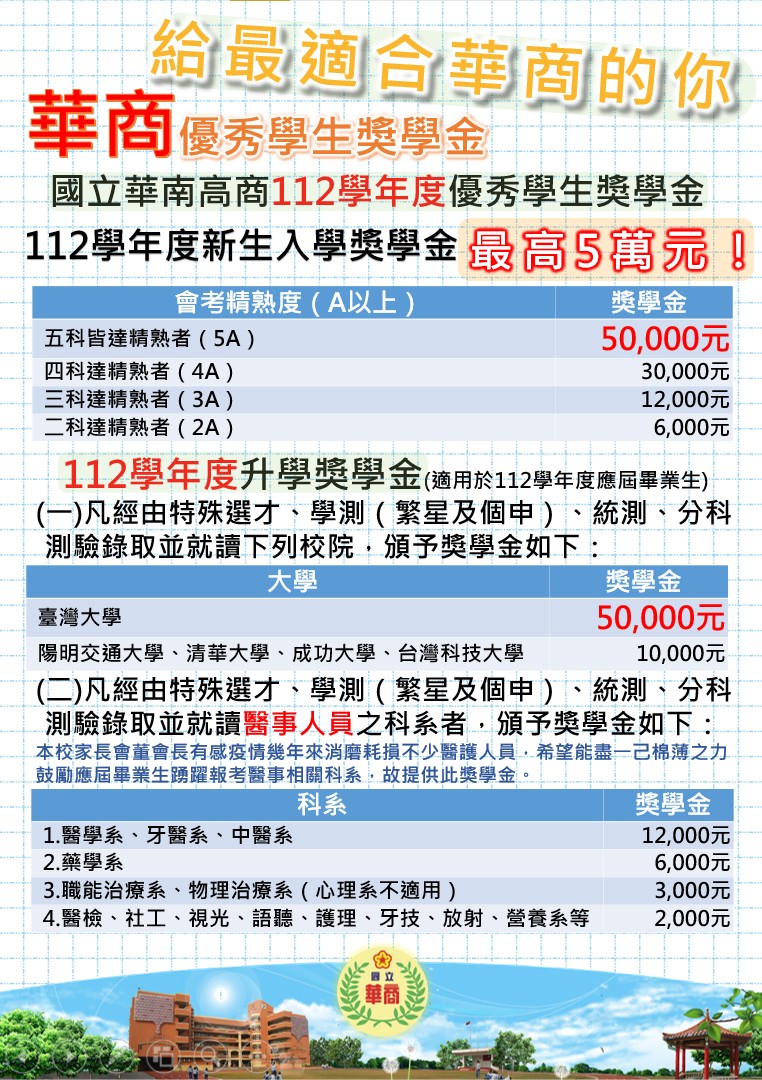 給最適合華商的你

華商優秀學生獎學金

國立華南高商112學年度優秀學生獎學金

112學年度新生入學獎學金 最高5萬元！

| 會考精熟度（A以上） | 獎學金 |
|---|---|
| 五科皆達精熟者（5A） | 50,000元 |
| 四科達精熟者（4A） | 30,000元 |
| 三科達精熟者（3A） | 12,000元 |
| 二科達精熟者（2A） | 6,000元 |

112學年度升學獎學金(適用於112學年度應屆畢業生)

(一)凡經由特殊選才、學測（繁星及個申）、統測、分科測驗錄取並就讀下列校院，頒予獎學金如下：

| 大學 | 獎學金 |
|---|---|
| 臺灣大學 | 50,000元 |
| 陽明交通大學、清華大學、成功大學、台灣科技大學 | 10,000元 |

(二)凡經由特殊選才、學測（繁星及個申）、統測、分科測驗錄取並就讀醫事人員之科系者，頒予獎學金如下：

本校家長會董會長有感疫情幾年來消磨耗損不少醫護人員，希望能盡一己棉薄之力鼓勵應屆畢業生踴躍報考醫事相關科系，故提供此獎學金。

| 科系 | 獎學金 |
|---|---|
| 1.醫學系、牙醫系、中醫系 | 12,000元 |
| 2.藥學系 | 6,000元 |
| 3.職能治療系、物理治療系（心理系不適用） | 3,000元 |
| 4.醫檢、社工、視光、語聽、護理、牙技、放射、營養系等 | 2,000元 |

國立
華商